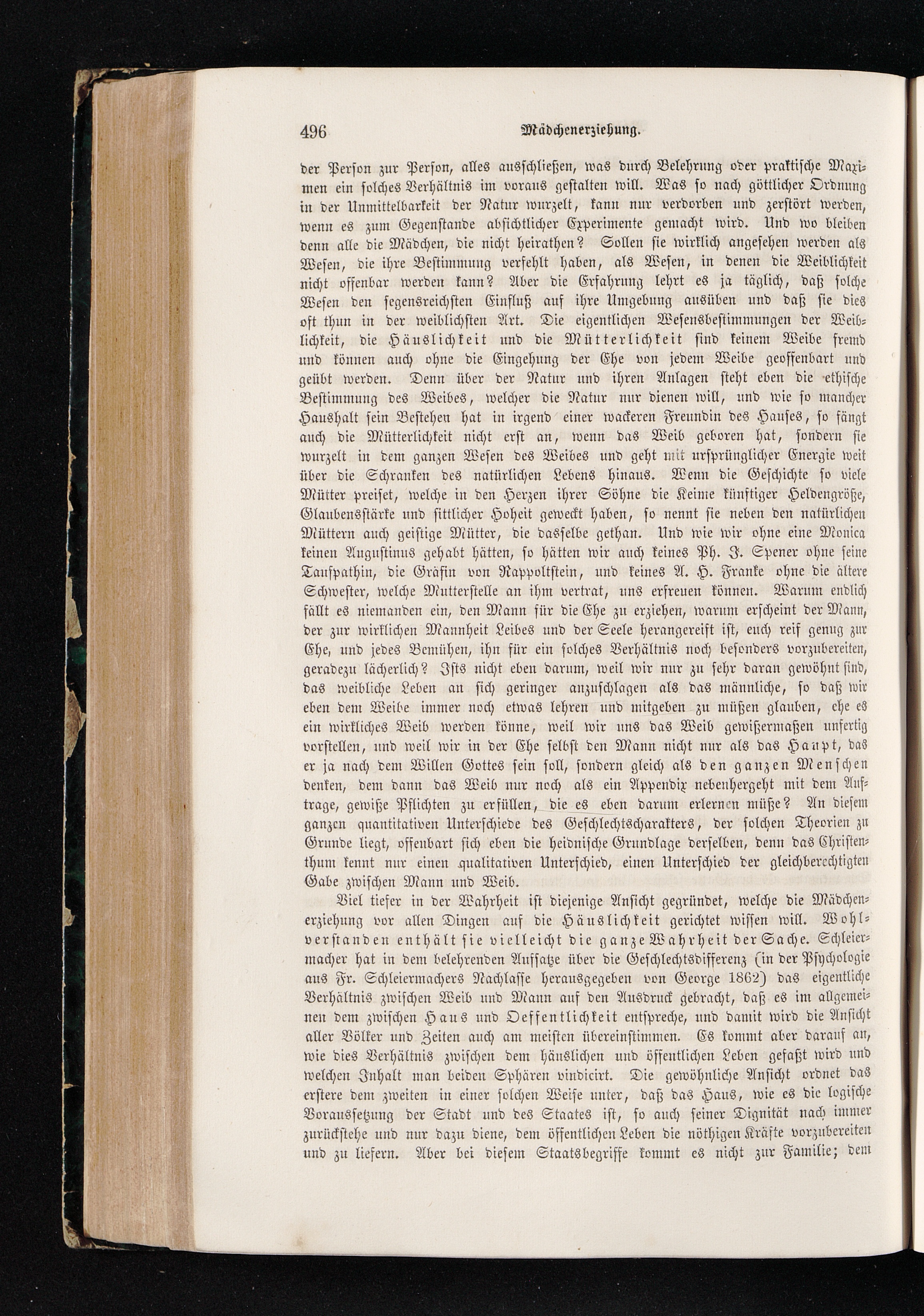 496 Mädchenerziehung.

der Person zur Person, alles ausschließen, was durch Belehrung oder praktische Maximen ein solches Verhältnis im voraus gestalten will. Was so nach göttlicher Ordnung in der Unmittelbarkeit der Natur wurzelt, kann nur verdorben und zerstört werden, wenn es zum Gegenstande absichtlicher Experimente gemacht wird. Und wo bleiben denn alle die Mädchen, die nicht heirathen? Sollen sie wirklich angesehen werden als Wesen, die ihre Bestimmung verfehlt haben, als Wesen, in denen die Weiblichkeit nicht offenbar werden kann? Aber die Erfahrung lehrt es ja täglich, daß solche Wesen den segensreichsten Einfluß auf ihre Umgebung ausüben und daß sie dies oft thun in der weiblichsten Art. Die eigentlichen Wesensbestimmungen der Weiblichkeit, die Häuslichkeit und die Mütterlichkeit sind keinem Weibe fremd und können auch ohne die Eingehung der Ehe von jedem Weibe geoffenbart und geübt werden. Denn über der Natur und ihren Anlagen steht eben die ethische Bestimmung des Weibes, welcher die Natur nur dienen will, und wie so mancher Haushalt sein Bestehen hat in irgend einer wackeren Freundin des Hauses, so fängt auch die Mütterlichkeit nicht erst an, wenn das Weib geboren hat, sondern sie wurzelt in dem ganzen Wesen des Weibes und geht mit ursprünglicher Energie weit über die Schranken des natürlichen Lebens hinaus. Wenn die Geschichte so viele Mütter preiset, welche in den Herzen ihrer Söhne die Keime künftiger Heldengröße, Glaubensstärke und sittlicher Hoheit geweckt haben, so nennt sie neben den natürlichen Müttern auch geistige Mütter, die dasselbe gethan. Und wie wir ohne eine Monica keinen Augustinus gehabt hätten, so hätten wir auch keines Ph. J. Spener ohne seine Taufpathin, die Gräfin von Rappoltstein, und keines A. H. Franke ohne die ältere Schwester, welche Mutterstelle an ihm vertrat, uns erfreuen können. Warum endlich fällt es niemanden ein, den Mann für die Ehe zu erziehen, warum erscheint der Mann, der zur wirklichen Mannheit Leibes und der Seele herangereift ist, euch reif genug zur Ehe, und jedes Bemühen, ihn für ein solches Verhältnis noch besonders vorzubereiten, geradezu lächerlich? Ists nicht eben darum, weil wir nur zu sehr daran gewöhnt sind, das weibliche Leben an sich geringer anzuschlagen als das männliche, so daß wir eben dem Weibe immer noch etwas lehren und mitgeben zu müßen glauben, ehe es ein wirkliches Weib werden könne, weil wir uns das Weib gewißermaßen unfertig vorstellen, und weil wir in der Ehe selbst den Mann nicht nur als das Haupt, das er ja nach dem Willen Gottes sein soll, sondern gleich als den ganzen Menschen denken, dem dann das Weib nur noch als ein Appendix nebenhergeht mit dem Auftrage, gewiße Pflichten zu erfüllen, die es eben darum erlernen müße? An diesem ganzen quantitativen Unterschiede des Geschlechtscharakters, der solchen Theorien zu Grunde liegt, offenbart sich eben die heidnische Grundlage derselben, denn das Christenthum kennt nur einen qualitativen Unterschied, einen Unterschied der gleichberechtigten Gabe zwischen Mann und Weib.

Viel tiefer in der Wahrheit ist diejenige Ansicht gegründet, welche die Mädchenerziehung vor allen Dingen auf die Häuslichkeit gerichtet wissen will. Wohlverstanden enthält sie vielleicht die ganze Wahrheit der Sache. Schleiermacher hat in dem belehrenden Aufsatze über die Geschlechtsdifferenz (in der Psychologie aus Fr. Schleiermachers Nachlasse herausgegeben von George 1862) das eigentliche Verhältnis zwischen Weib und Mann auf den Ausdruck gebracht, daß es im allgemeinen dem zwischen Haus und Oeffentlichkeit entspreche, und damit wird die Ansicht aller Völker und Zeiten auch am meisten übereinstimmen. Es kommt aber darauf an, wie dies Verhältnis zwischen dem häuslichen und öffentlichen Leben gefaßt wird und welchen Inhalt man beiden Sphären vindicirt. Die gewöhnliche Ansicht ordnet das erstere dem zweiten in einer solchen Weise unter, daß das Haus, wie es die logische Voraussetzung der Stadt und des Staates ist, so auch seiner Dignität nach immer zurückstehe und nur dazu diene, dem öffentlichen Leben die nöthigen Kräfte vorzubereiten und zu liefern. Aber bei diesem Staatsbegriffe kommt es nicht zur Familie; dem